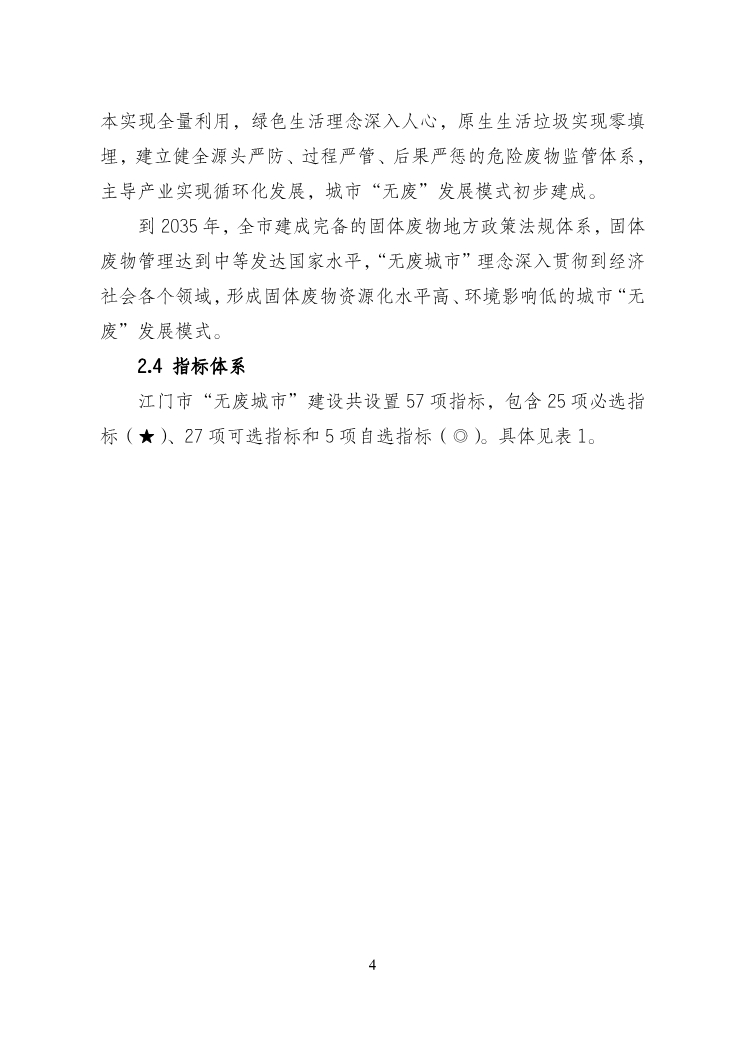 本实现全量利用，绿色生活理念深入人心，原生生活垃圾实现零填埋，建立健全源头严防、过程严管、后果严惩的危险废物监管体系，主导产业实现循环化发展，城市“无废”发展模式初步建成。

到 2035 年，全市建成完备的固体废物地方政策法规体系，固体废物管理达到中等发达国家水平，“无废城市”理念深入贯彻到经济社会各个领域，形成固体废物资源化水平高、环境影响低的城市“无废”发展模式。

2.4 指标体系

江门市“无废城市”建设共设置 57 项指标，包含 25 项必选指标（★）、27 项可选指标和 5 项自选指标（◎）。具体见表 1。

4